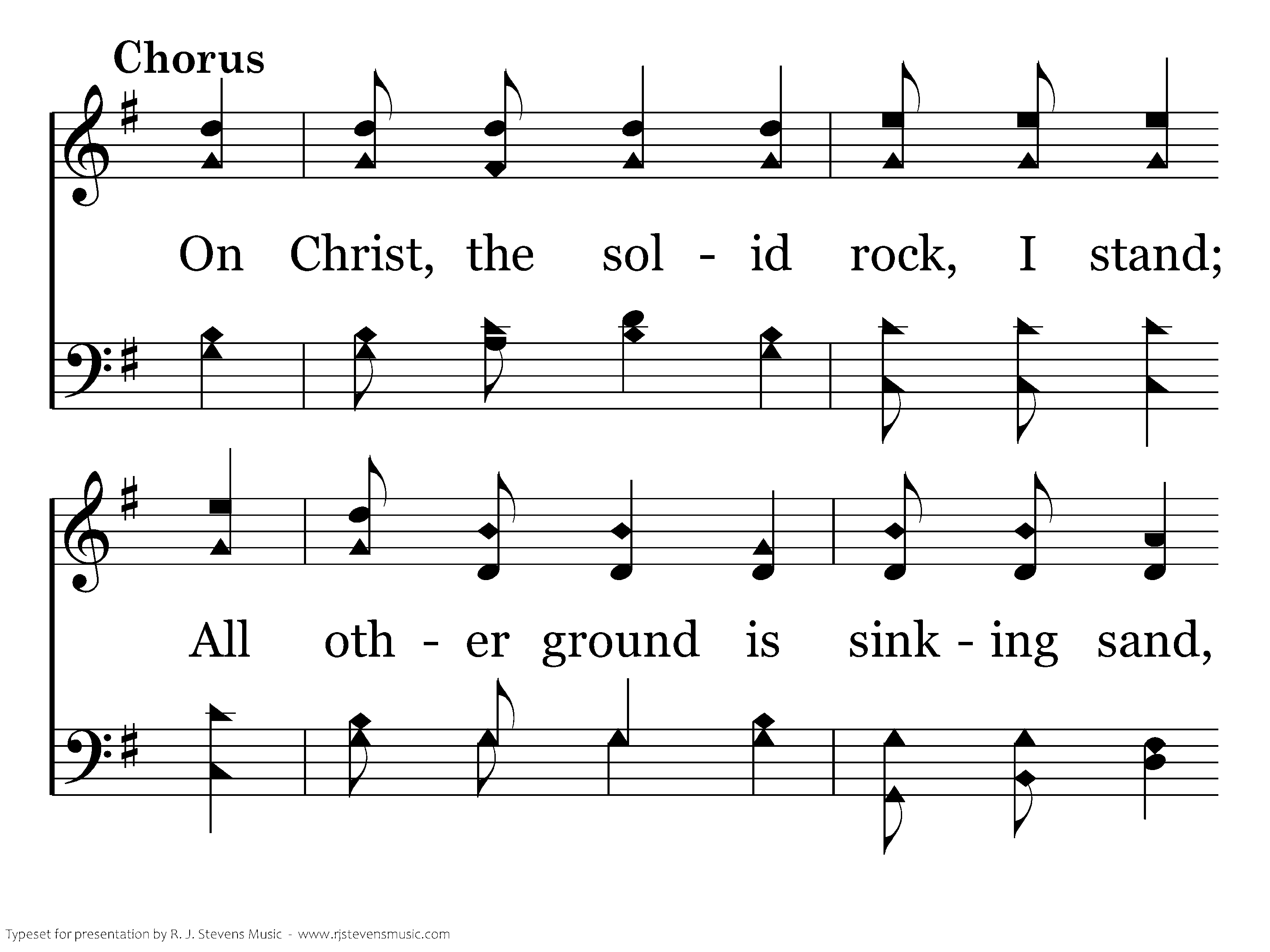 Chorus

On Christ, the sol - id rock, I stand;

All oth - er ground is sink - ing sand,

Typeset for presentation by R. J. Stevens Music - www.rjstevensmusic.com